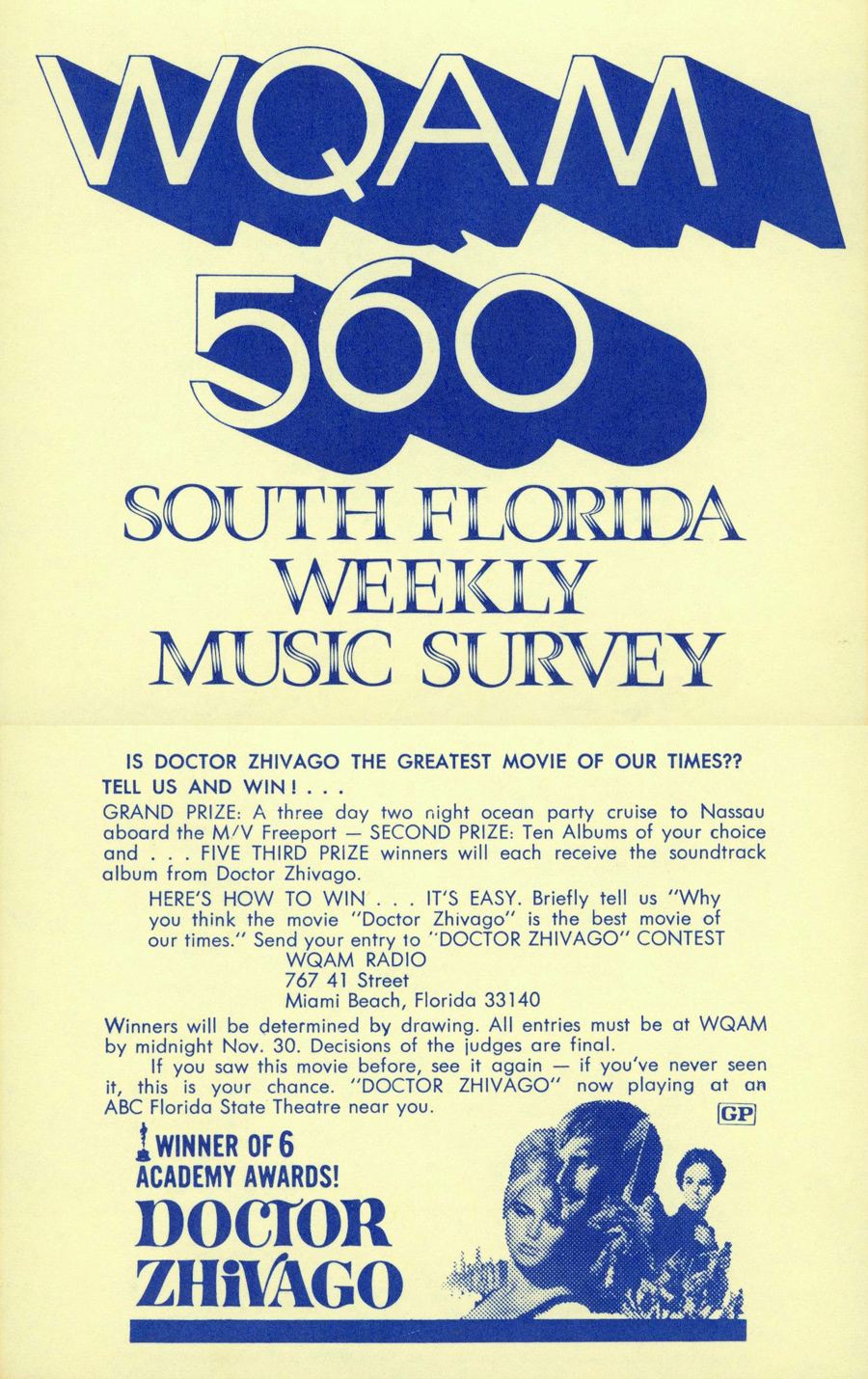 WQAM 560

SOUTH FLORIDA WEEKLY MUSIC SURVEY

IS DOCTOR ZHIVAGO THE GREATEST MOVIE OF OUR TIMES??

TELL US AND WIN ! . . .

GRAND PRIZE: A three day two night ocean party cruise to Nassau aboard the M/V Freeport — SECOND PRIZE: Ten Albums of your choice and . . . FIVE THIRD PRIZE winners will each receive the soundtrack album from Doctor Zhivago.

HERE'S HOW TO WIN . . . IT'S EASY. Briefly tell us "Why you think the movie "Doctor Zhivago" is the best movie of our times." Send your entry to "DOCTOR ZHIVAGO" CONTEST
WQAM RADIO
767 41 Street
Miami Beach, Florida 33140

Winners will be determined by drawing. All entries must be at WQAM by midnight Nov. 30. Decisions of the judges are final.

If you saw this movie before, see it again — if you've never seen it, this is your chance. "DOCTOR ZHIVAGO" now playing at an ABC Florida State Theatre near you.

GP

WINNER OF 6 ACADEMY AWARDS!

DOCTOR ZHiVAGO